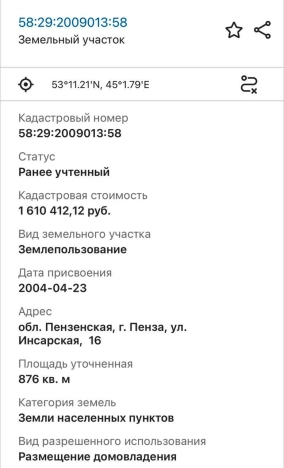 58:29:2009013:58
Земельный участок

53°11.21'N, 45°1.79'E

Кадастровый номер
58:29:2009013:58

Статус
Ранее учтенный

Кадастровая стоимость
1 610 412,12 руб.

Вид земельного участка
Землепользование

Дата присвоения
2004-04-23

Адрес
обл. Пензенская, г. Пенза, ул. Инсарская, 16

Площадь уточненная
876 кв. м

Категория земель
Земли населенных пунктов

Вид разрешенного использования
Размещение домовладения